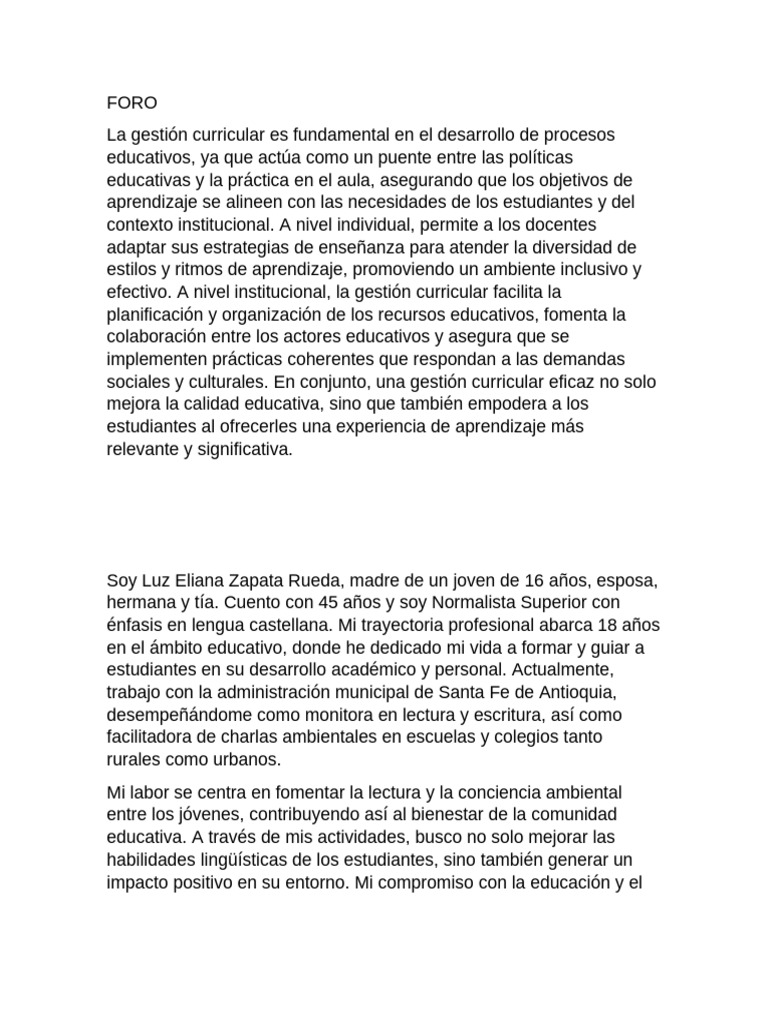 FORO

La gestión curricular es fundamental en el desarrollo de procesos educativos, ya que actúa como un puente entre las políticas educativas y la práctica en el aula, asegurando que los objetivos de aprendizaje se alineen con las necesidades de los estudiantes y del contexto institucional. A nivel individual, permite a los docentes adaptar sus estrategias de enseñanza para atender la diversidad de estilos y ritmos de aprendizaje, promoviendo un ambiente inclusivo y efectivo. A nivel institucional, la gestión curricular facilita la planificación y organización de los recursos educativos, fomenta la colaboración entre los actores educativos y asegura que se implementen prácticas coherentes que respondan a las demandas sociales y culturales. En conjunto, una gestión curricular eficaz no solo mejora la calidad educativa, sino que también empodera a los estudiantes al ofrecerles una experiencia de aprendizaje más relevante y significativa.

Soy Luz Eliana Zapata Rueda, madre de un joven de 16 años, esposa, hermana y tía. Cuento con 45 años y soy Normalista Superior con énfasis en lengua castellana. Mi trayectoria profesional abarca 18 años en el ámbito educativo, donde he dedicado mi vida a formar y guiar a estudiantes en su desarrollo académico y personal. Actualmente, trabajo con la administración municipal de Santa Fe de Antioquia, desempeñándome como monitora en lectura y escritura, así como facilitadora de charlas ambientales en escuelas y colegios tanto rurales como urbanos.

Mi labor se centra en fomentar la lectura y la conciencia ambiental entre los jóvenes, contribuyendo así al bienestar de la comunidad educativa. A través de mis actividades, busco no solo mejorar las habilidades lingüísticas de los estudiantes, sino también generar un impacto positivo en su entorno. Mi compromiso con la educación y el